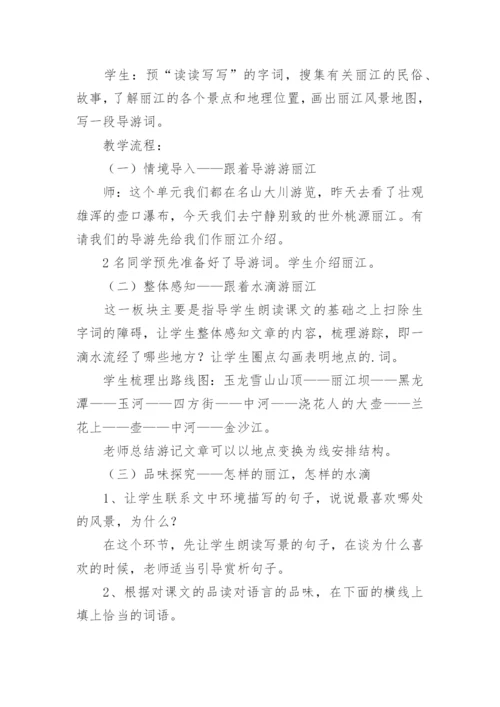 学生：预“读读写写”的字词，搜集有关丽江的民俗、故事，了解丽江的各个景点和地理位置，画出丽江风景地图，写一段导游词。

教学流程：

（一）情境导入——跟着导游游丽江

师：这个单元我们都在名山大川游览，昨天去看了壮观雄浑的壶口瀑布，今天我们去宁静别致的世外桃源丽江。有请我们的导游先给我们作丽江介绍。

2名同学预先准备好了导游词。学生介绍丽江。

（二）整体感知——跟着水滴游丽江

这一板块主要是指导学生朗读课文的基础之上扫除生字词的障碍，让学生整体感知文章的内容，梳理游踪，即一滴水流经了哪些地方？让学生圈点勾画表明地点的.词。

学生梳理出路线图：玉龙雪山山顶——丽江坝——黑龙潭——玉河——四方街——中河——浇花人的大壶——兰花上——壶——中河——金沙江。

老师总结游记文章可以以地点变换为线安排结构。

（三）品味探究——怎样的丽江，怎样的水滴

1、让学生联系文中环境描写的句子，说说最喜欢哪处的风景，为什么？

在这个环节，先让学生朗读写景的句子，在谈为什么喜欢的时候，老师适当引导赏析句子。

2、根据对课文的品读对语言的品味，在下面的横线上填上恰当的词语。